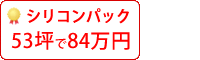 シリコンパック
53坪で84万円